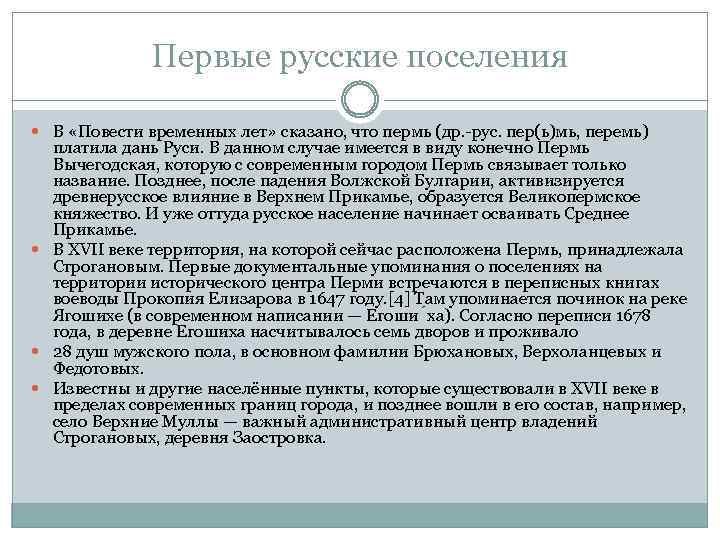 Первые русские поселения

В «Повести временных лет» сказано, что пермь (др.-рус. пер(ь)мь, перемь) платила дань Руси. В данном случае имеется в виду конечно Пермь Вычегодская, которую с современным городом Пермь связывает только название. Позднее, после падения Волжской Булгарии, активизируется древнерусское влияние в Верхнем Прикамье, образуется Великопермское княжество. И уже оттуда русское население начинает осваивать Среднее Прикамье.

В XVII веке территория, на которой сейчас расположена Пермь, принадлежала Строгановым. Первые документальные упоминания о поселениях на территории исторического центра Перми встречаются в переписных книгах воеводы Прокопия Елизарова в 1647 году.[4] Там упоминается починок на реке Ягошихе (в современном написании — Егоши ха). Согласно переписи 1678 года, в деревне Егошиха насчитывалось семь дворов и проживало

28 душ мужского пола, в основном фамилии Брюхановых, Верхоланцевых и Федотовых.

Известны и другие населённые пункты, которые существовали в XVII веке в пределах современных границ города, и позднее вошли в его состав, например, село Верхние Муллы — важный административный центр владений Строгановых, деревня Заостровка.